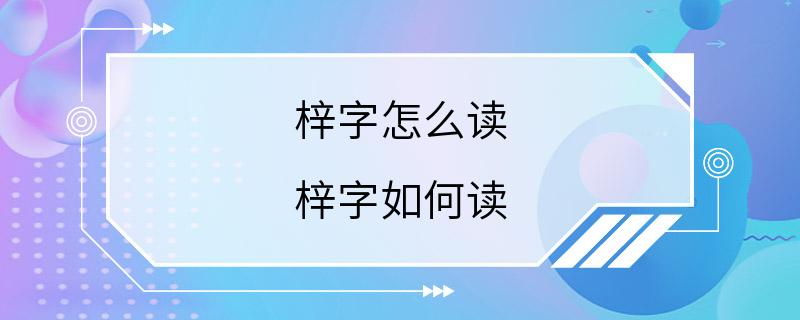 梓字怎么读

梓字如何读